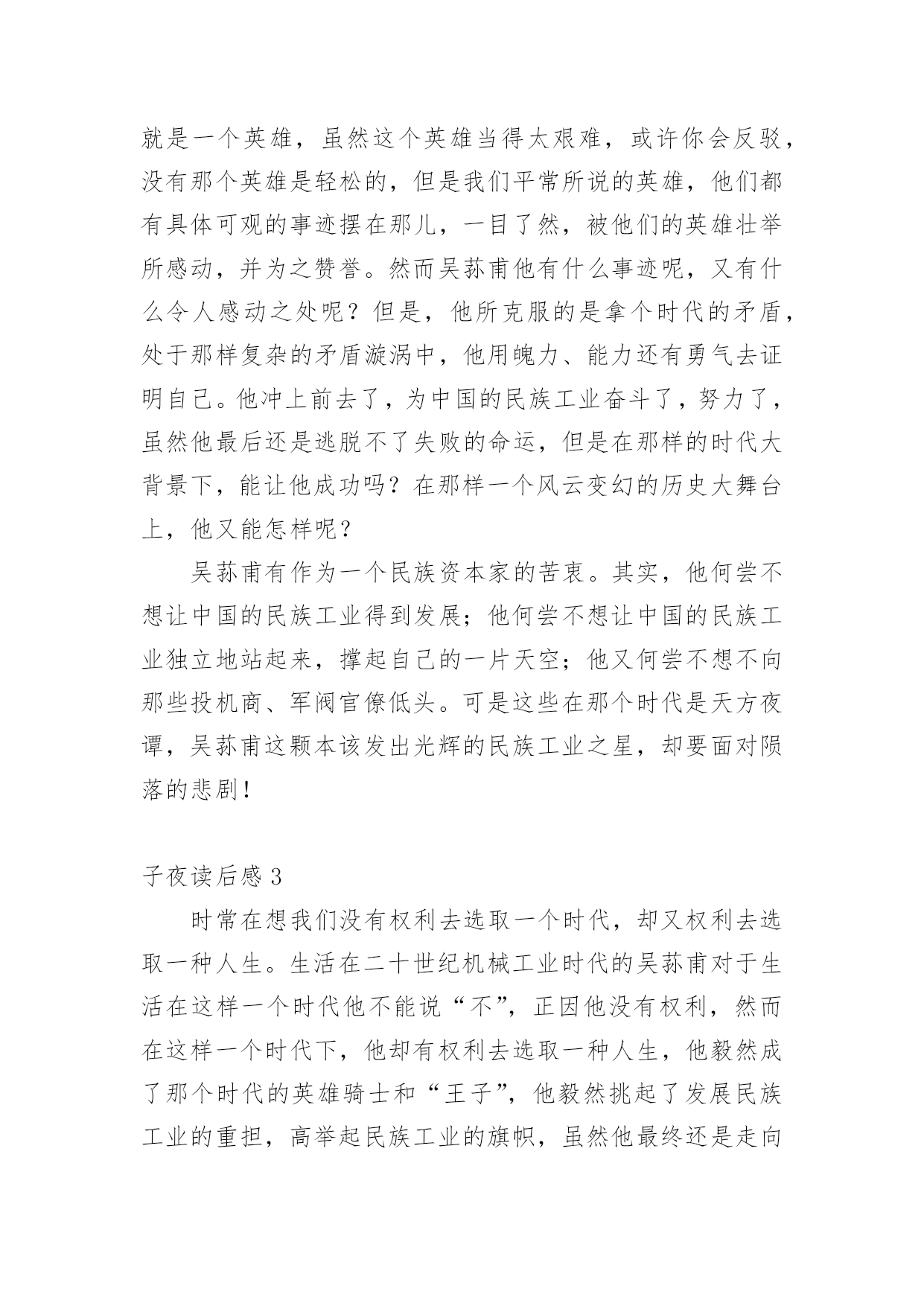 就是一个英雄，虽然这个英雄当得太艰难，或许你会反驳，没有那个英雄是轻松的，但是我们平常所说的英雄，他们都有具体可观的事迹摆在那儿，一目了然，被他们的英雄壮举所感动，并为之赞誉。然而吴荪甫他有什么事迹呢，又有什么令人感动之处呢？但是，他所克服的是拿个时代的矛盾，处于那样复杂的矛盾漩涡中，他用魄力、能力还有勇气去证明自己。他冲上前去了，为中国的民族工业奋斗了，努力了，虽然他最后还是逃脱不了失败的命运，但是在那样的时代大背景下，能让他成功吗？在那样一个风云变幻的历史大舞台上，他又能怎样呢？

吴荪甫有作为一个民族资本家的苦衷。其实，他何尝不想让中国的民族工业得到发展；他何尝不想让中国的民族工业独立地站起来，撑起自己的一片天空；他又何尝不想不向那些投机商、军阀官僚低头。可是这些在那个时代是天方夜谭，吴荪甫这颗本该发出光辉的民族工业之星，却要面对陨落的悲剧！

子夜读后感 3

时常在想我们没有权利去选取一个时代，却又权利去选取一种人生。生活在二十世纪机械工业时代的吴荪甫对于生活在这样一个时代他不能说“不”，正因他没有权利，然而在这样一个时代下，他却有权利去选取一种人生，他毅然成了那个时代的英雄骑士和“王子”，他毅然挑起了发展民族工业的重担，高举起民族工业的旗帜，虽然他最终还是走向